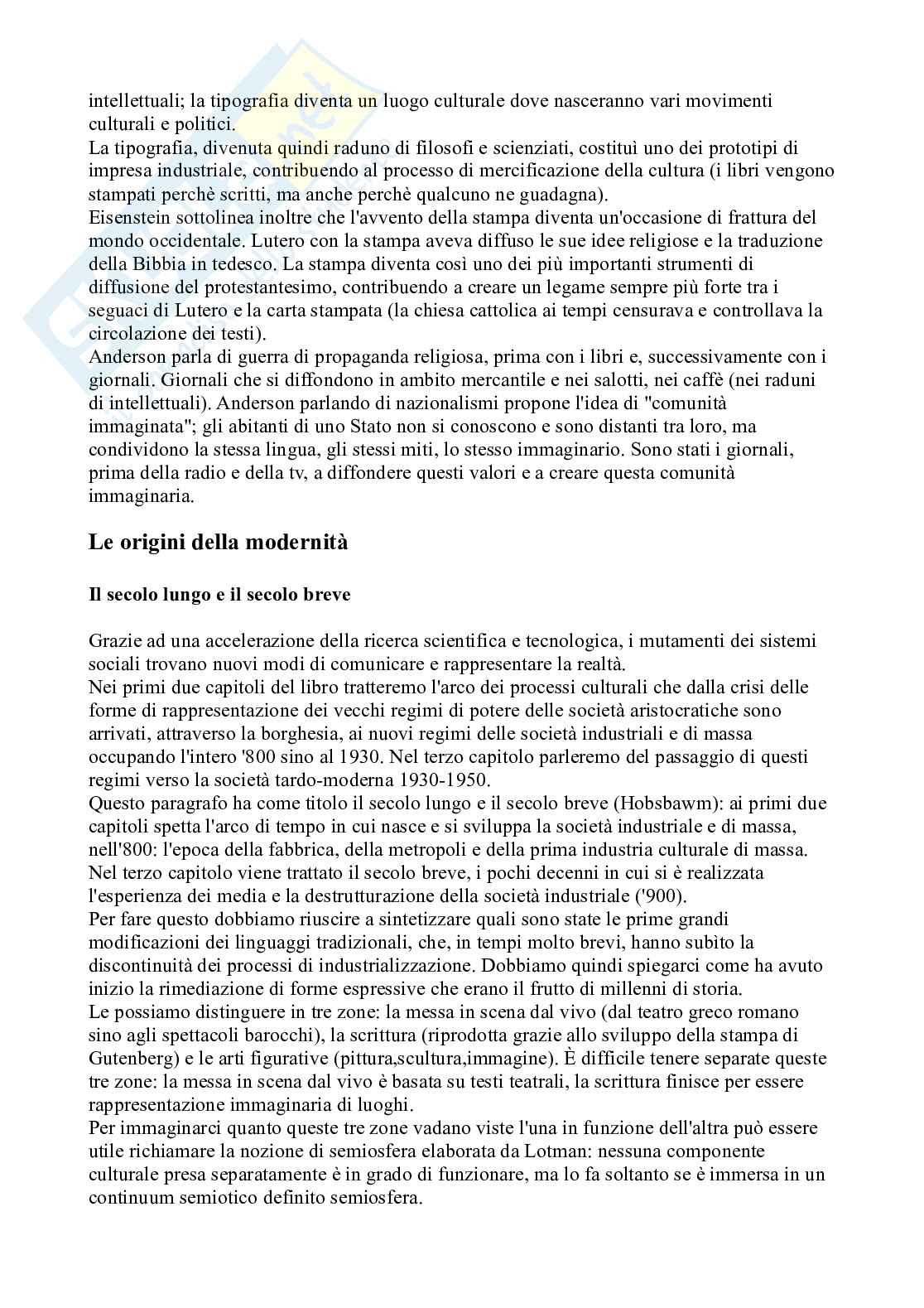 intellettuali; la tipografia diventa un luogo culturale dove nasceranno vari movimenti culturali e politici.
La tipografia, divenuta quindi raduno di filosofi e scienziati, costituì uno dei prototipi di impresa industriale, contribuendo al processo di mercificazione della cultura (i libri vengono stampati perchè scritti, ma anche perchè qualcuno ne guadagna).
Eisenstein sottolinea inoltre che l'avvento della stampa diventa un'occasione di frattura del mondo occidentale. Lutero con la stampa aveva diffuso le sue idee religiose e la traduzione della Bibbia in tedesco. La stampa diventa così uno dei più importanti strumenti di diffusione del protestantesimo, contribuendo a creare un legame sempre più forte tra i seguaci di Lutero e la carta stampata (la chiesa cattolica ai tempi censurava e controllava la circolazione dei testi).
Anderson parla di guerra di propaganda religiosa, prima con i libri e, successivamente con i giornali. Giornali che si diffondono in ambito mercantile e nei salotti, nei caffè (nei raduni di intellettuali). Anderson parlando di nazionalismi propone l'idea di "comunità immaginata"; gli abitanti di uno Stato non si conoscono e sono distanti tra loro, ma condividono la stessa lingua, gli stessi miti, lo stesso immaginario. Sono stati i giornali, prima della radio e della tv, a diffondere questi valori e a creare questa comunità immaginaria.

Le origini della modernità

Il secolo lungo e il secolo breve

Grazie ad una accelerazione della ricerca scientifica e tecnologica, i mutamenti dei sistemi sociali trovano nuovi modi di comunicare e rappresentare la realtà.
Nei primi due capitoli del libro tratteremo l'arco dei processi culturali che dalla crisi delle forme di rappresentazione dei vecchi regimi di potere delle società aristocratiche sono arrivati, attraverso la borghesia, ai nuovi regimi delle società industriali e di massa occupando l'intero '800 sino al 1930. Nel terzo capitolo parleremo del passaggio di questi regimi verso la società tardo-moderna 1930-1950.
Questo paragrafo ha come titolo il secolo lungo e il secolo breve (Hobsbawm): ai primi due capitoli spetta l'arco di tempo in cui nasce e si sviluppa la società industriale e di massa, nell'800: l'epoca della fabbrica, della metropoli e della prima industria culturale di massa. Nel terzo capitolo viene trattato il secolo breve, i pochi decenni in cui si è realizzata l'esperienza dei media e la destrutturazione della società industriale ('900).
Per fare questo dobbiamo riuscire a sintetizzare quali sono state le prime grandi modificazioni dei linguaggi tradizionali, che, in tempi molto brevi, hanno subìto la discontinuità dei processi di industrializzazione. Dobbiamo quindi spiegarci come ha avuto inizio la rimediazione di forme espressive che erano il frutto di millenni di storia.
Le possiamo distinguere in tre zone: la messa in scena dal vivo (dal teatro greco romano sino agli spettacoli barocchi), la scrittura (riprodotta grazie allo sviluppo della stampa di Gutenberg) e le arti figurative (pittura,scultura,immagine). È difficile tenere separate queste tre zone: la messa in scena dal vivo è basata su testi teatrali, la scrittura finisce per essere rappresentazione immaginaria di luoghi.
Per immaginarci quanto queste tre zone vadano viste l'una in funzione dell'altra può essere utile richiamare la nozione di semiosfera elaborata da Lotman: nessuna componente culturale presa separatamente è in grado di funzionare, ma lo fa soltanto se è immersa in un continuum semiotico definito semiosfera.